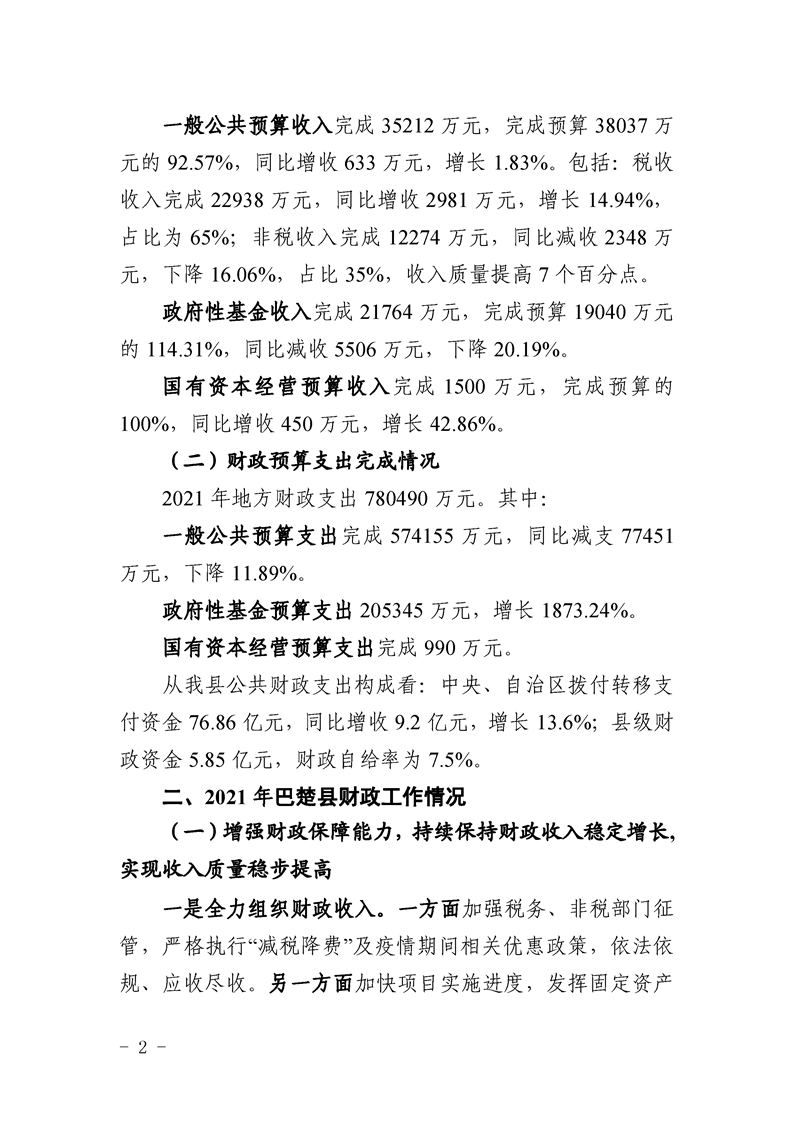 一般公共预算收入完成 35212 万元，完成预算 38037 万元的 92.57%，同比增收 633 万元，增长 1.83%。包括：税收收入完成 22938 万元，同比增收 2981 万元，增长 14.94%，占比为 65%；非税收入完成 12274 万元，同比减收 2348 万元，下降 16.06%，占比 35%，收入质量提高 7 个百分点。

政府性基金收入完成 21764 万元，完成预算 19040 万元的 114.31%，同比减收 5506 万元，下降 20.19%。

国有资本经营预算收入完成 1500 万元，完成预算的 100%，同比增收 450 万元，增长 42.86%。

（二）财政预算支出完成情况

2021 年地方财政支出 780490 万元。其中：

一般公共预算支出完成 574155 万元，同比减支 77451 万元，下降 11.89%。

政府性基金预算支出 205345 万元，增长 1873.24%。

国有资本经营预算支出完成 990 万元。

从我县公共财政支出构成看：中央、自治区拨付转移支付资金 76.86 亿元，同比增收 9.2 亿元，增长 13.6%；县级财政资金 5.85 亿元，财政自给率为 7.5%。

二、2021 年巴楚县财政工作情况

（一）增强财政保障能力，持续保持财政收入稳定增长，实现收入质量稳步提高

一是全力组织财政收入。一方面加强税务、非税部门征管，严格执行“减税降费”及疫情期间相关优惠政策，依法依规、应收尽收。另一方面加快项目实施进度，发挥固定资产

- 2 -